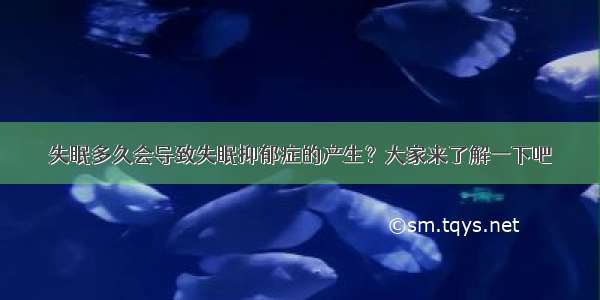 失眠多久会导致失眠抑郁症的产生？大家来了解一下吧

©sm.tqys.net